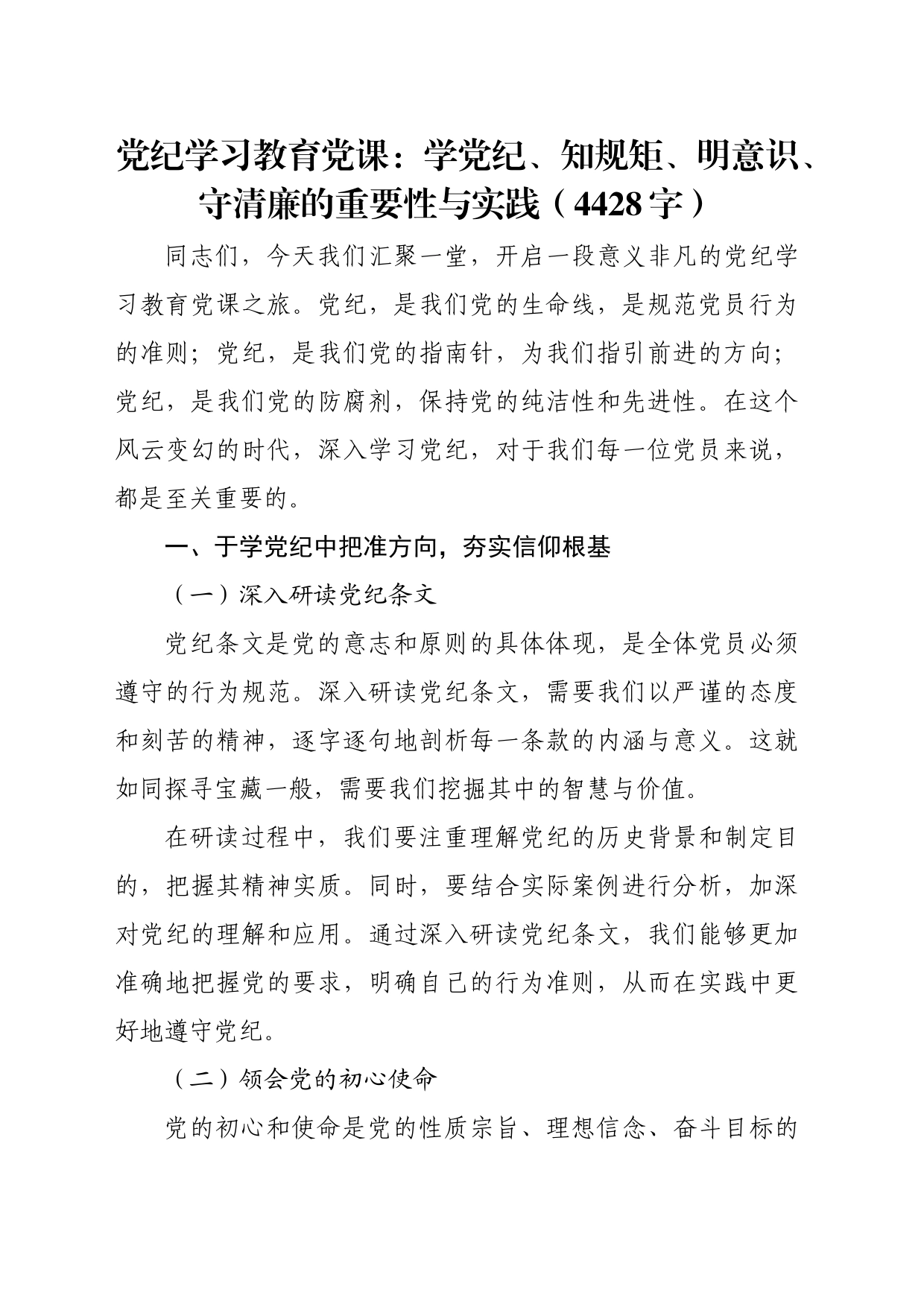 党纪学习教育党课：学党纪、知规矩、明意识、守清廉的重要性与实践（4428字）

同志们，今天我们汇聚一堂，开启一段意义非凡的党纪学习教育党课之旅。党纪，是我们党的生命线，是规范党员行为的准则；党纪，是我们党的指南针，为我们指引前进的方向；党纪，是我们党的防腐剂，保持党的纯洁性和先进性。在这个风云变幻的时代，深入学习党纪，对于我们每一位党员来说，都是至关重要的。

一、于学党纪中把准方向，夯实信仰根基

（一）深入研读党纪条文

党纪条文是党的意志和原则的具体体现，是全体党员必须遵守的行为规范。深入研读党纪条文，需要我们以严谨的态度和刻苦的精神，逐字逐句地剖析每一条款的内涵与意义。这就如同探寻宝藏一般，需要我们挖掘其中的智慧与价值。

在研读过程中，我们要注重理解党纪的历史背景和制定目的，把握其精神实质。同时，要结合实际案例进行分析，加深对党纪的理解和应用。通过深入研读党纪条文，我们能够更加准确地把握党的要求，明确自己的行为准则，从而在实践中更好地遵守党纪。

（二）领会党的初心使命

党的初心和使命是党的性质宗旨、理想信念、奋斗目标的